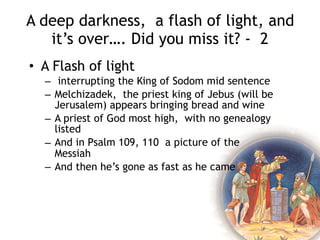 A deep darkness, a flash of light, and it's over…. Did you miss it? - 2

• A Flash of light
  – interrupting the King of Sodom mid sentence
  – Melchizadek, the priest king of Jebus (will be Jerusalem) appears bringing bread and wine
  – A priest of God most high, with no genealogy listed
  – And in Psalm 109, 110 a picture of the Messiah
  – And then he's gone as fast as he came